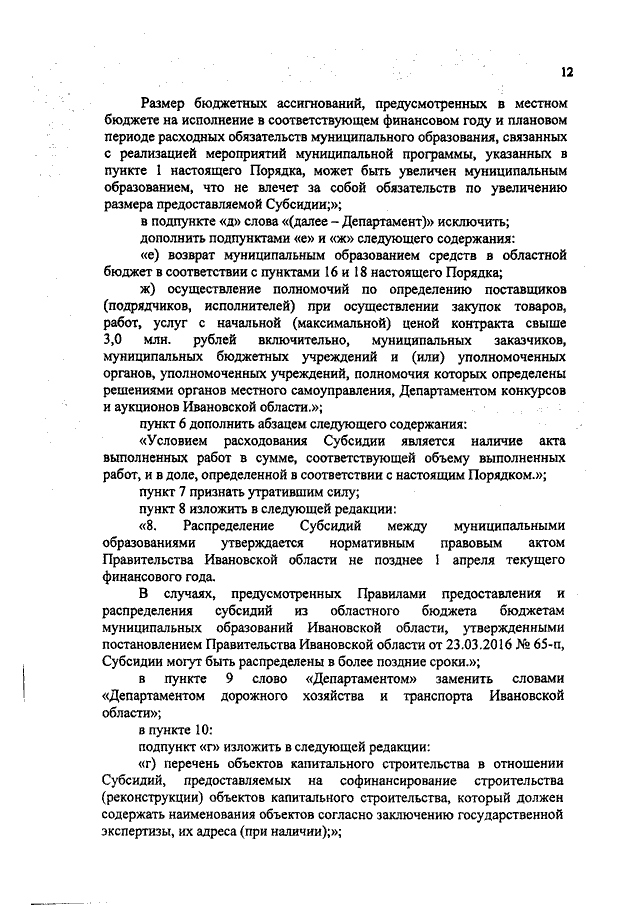 12

Размер бюджетных ассигнований, предусмотренных в местном бюджете на исполнение в соответствующем финансовом году и плановом периоде расходных обязательств муниципального образования, связанных с реализацией мероприятий муниципальной программы, указанных в пункте 1 настоящего Порядка, может быть увеличен муниципальным образованием, что не влечет за собой обязательств по увеличению размера предоставляемой Субсидии;»;

в подпункте «д» слова «(далее – Департамент)» исключить;

дополнить подпунктами «е» и «ж» следующего содержания:

«е) возврат муниципальным образованием средств в областной бюджет в соответствии с пунктами 16 и 18 настоящего Порядка;

ж) осуществление полномочий по определению поставщиков (подрядчиков, исполнителей) при осуществлении закупок товаров, работ, услуг с начальной (максимальной) ценой контракта свыше 3,0 млн. рублей включительно, муниципальных заказчиков, муниципальных бюджетных учреждений и (или) уполномоченных органов, уполномоченных учреждений, полномочия которых определены решениями органов местного самоуправления, Департаментом конкурсов и аукционов Ивановской области.»;

пункт 6 дополнить абзацем следующего содержания:

«Условием расходования Субсидии является наличие акта выполненных работ в сумме, соответствующей объему выполненных работ, и в доле, определенной в соответствии с настоящим Порядком.»;

пункт 7 признать утратившим силу;

пункт 8 изложить в следующей редакции:

«8. Распределение Субсидий между муниципальными образованиями утверждается нормативным правовым актом Правительства Ивановской области не позднее 1 апреля текущего финансового года.

В случаях, предусмотренных Правилами предоставления и распределения субсидий из областного бюджета бюджетам муниципальных образований Ивановской области, утвержденными постановлением Правительства Ивановской области от 23.03.2016 № 65-п, Субсидии могут быть распределены в более поздние сроки.»;

в пункте 9 слово «Департаментом» заменить словами «Департаментом дорожного хозяйства и транспорта Ивановской области»;

в пункте 10:

подпункт «г» изложить в следующей редакции:

«г) перечень объектов капитального строительства в отношении Субсидий, предоставляемых на софинансирование строительства (реконструкции) объектов капитального строительства, который должен содержать наименования объектов согласно заключению государственной экспертизы, их адреса (при наличии);»;